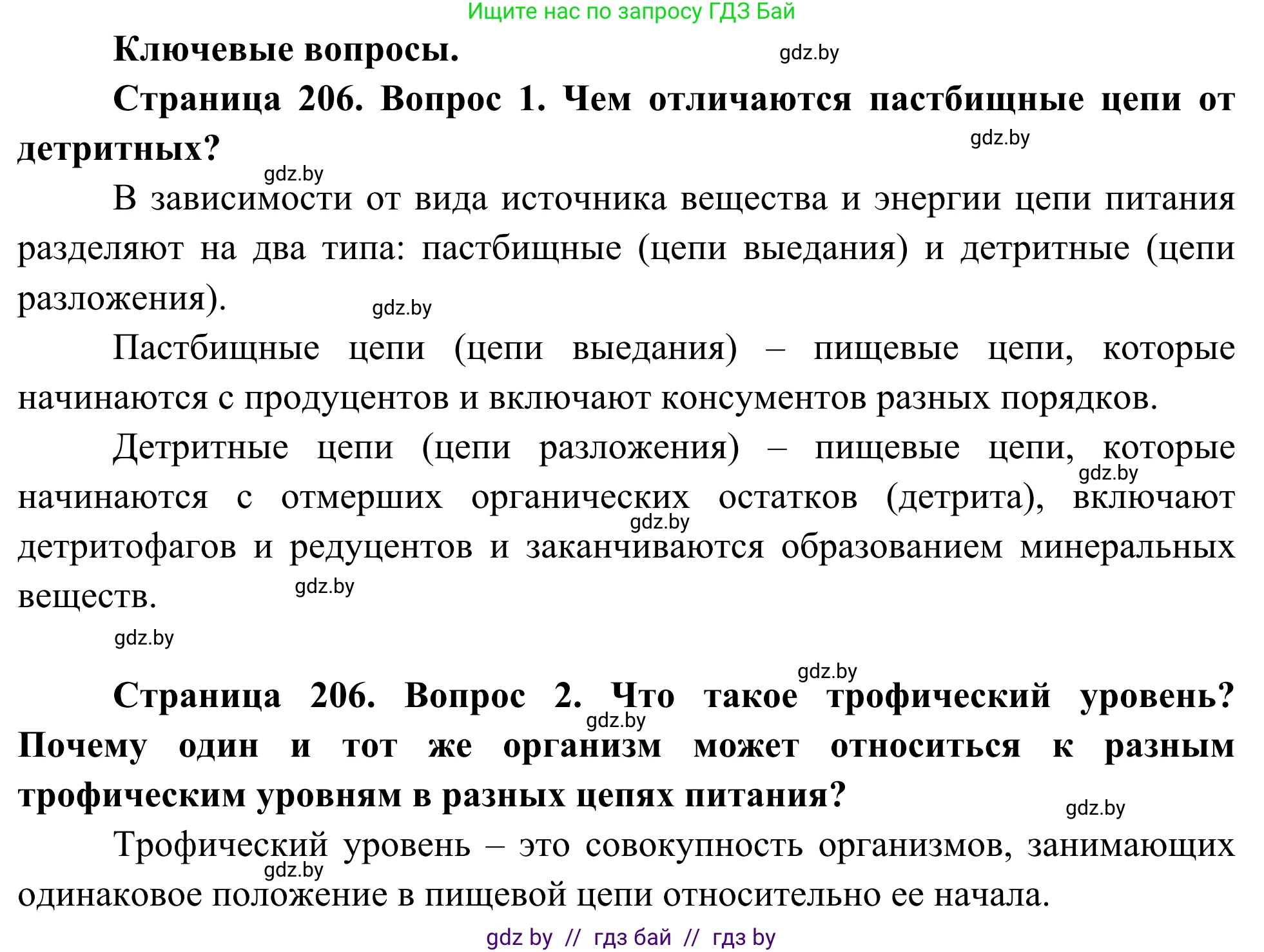 Ищите нас по запросу ГДЗ Бай

**Ключевые вопросы.** gdz.by

**Страница 206. Вопрос 1. Чем отличаются пастбищные цепи от детритных?** gdz.by

gdz.by

В зависимости от вида источника вещества и энергии цепи питания разделяют на два типа: пастбищные (цепи выедания) и детритные (цепи разложения). gdz.by

Пастбищные цепи (цепи выедания) – пищевые цепи, которые начинаются с продуцентов и включают консументов разных порядков.

Детритные цепи (цепи разложения) – пищевые цепи, которые gdz.by начинаются с отмерших органических остатков (детрита), включают gdz.by детритофагов и редуцентов и заканчиваются образованием минеральных веществ. gdz.by

gdz.by

gdz.by

**Страница 206. Вопрос 2. Что такое трофический уровень?** gdz.by **Почему один и тот же организм может относиться к разным трофическим уровням в разных цепях питания?** gdz.by

Трофический уровень – это совокупность организмов, занимающих gdz.by одинаковое положение в пищевой цепи относительно ее начала.

gdz by // гдз бай // гдз by